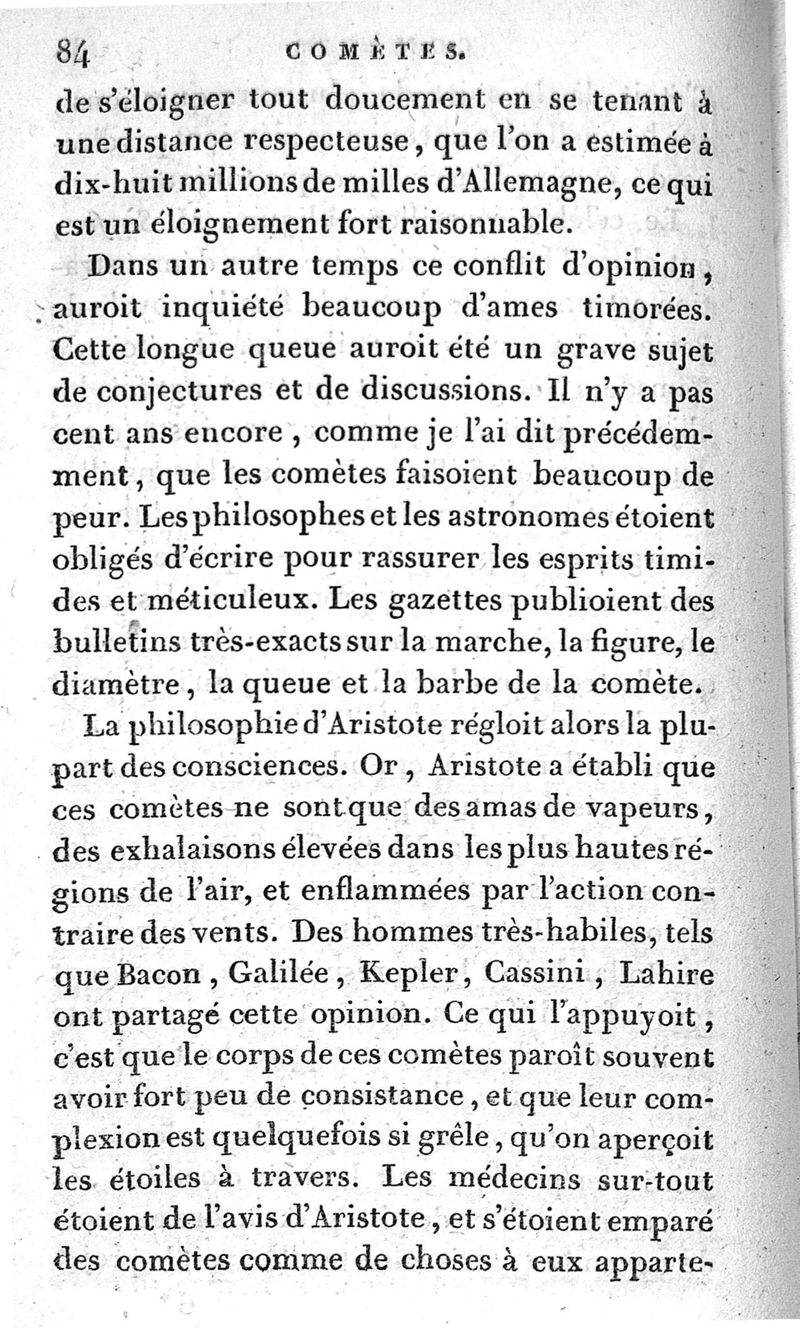 84 COMÈTES.

de s'éloigner tout doucement en se tenant à une distance respecteuse, que l'on a estimée à dix-huit millions de milles d'Allemagne, ce qui est un éloignement fort raisonnable.

Dans un autre temps ce conflit d'opinion, auroit inquiété beaucoup d'ames timorées. Cette longue queue auroit été un grave sujet de conjectures et de discussions. Il n'y a pas cent ans encore, comme je l'ai dit précédemment, que les comètes faisoient beaucoup de peur. Les philosophes et les astronomes étoient obligés d'écrire pour rassurer les esprits timides et méticuleux. Les gazettes publioient des bulletins très-exacts sur la marche, la figure, le diamètre, la queue et la barbe de la comète.

La philosophie d'Aristote régloit alors la plupart des consciences. Or, Aristote a établi que ces comètes ne sont que des amas de vapeurs, des exhalaisons élevées dans les plus hautes régions de l'air, et enflammées par l'action contraire des vents. Des hommes très-habiles, tels que Bacon, Galilée, Kepler, Cassini, Lahire ont partagé cette opinion. Ce qui l'appuyoit, c'est que le corps de ces comètes paroît souvent avoir fort peu de consistance, et que leur complexion est quelquefois si grêle, qu'on aperçoit les étoiles à travers. Les médecins sur-tout étoient de l'avis d'Aristote, et s'étoient emparé des comètes comme de choses à eux apparte-